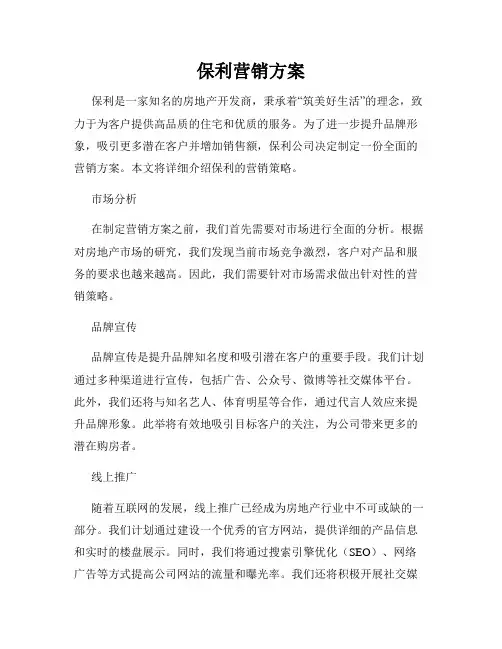 保利营销方案

保利是一家知名的房地产开发商，秉承着“筑美好生活”的理念，致力于为客户提供高品质的住宅和优质的服务。为了进一步提升品牌形象，吸引更多潜在客户并增加销售额，保利公司决定制定一份全面的营销方案。本文将详细介绍保利的营销策略。

市场分析

在制定营销方案之前，我们首先需要对市场进行全面的分析。根据对房地产市场的研究，我们发现当前市场竞争激烈，客户对产品和服务的要求也越来越高。因此，我们需要针对市场需求做出针对性的营销策略。

品牌宣传

品牌宣传是提升品牌知名度和吸引潜在客户的重要手段。我们计划通过多种渠道进行宣传，包括广告、公众号、微博等社交媒体平台。此外，我们还将与知名艺人、体育明星等合作，通过代言人效应来提升品牌形象。此举将有效地吸引目标客户的关注，为公司带来更多的潜在购房者。

线上推广

随着互联网的发展，线上推广已经成为房地产行业中不可或缺的一部分。我们计划通过建设一个优秀的官方网站，提供详细的产品信息和实时的楼盘展示。同时，我们将通过搜索引擎优化（SEO）、网络广告等方式提高公司网站的流量和曝光率。我们还将积极开展社交媒